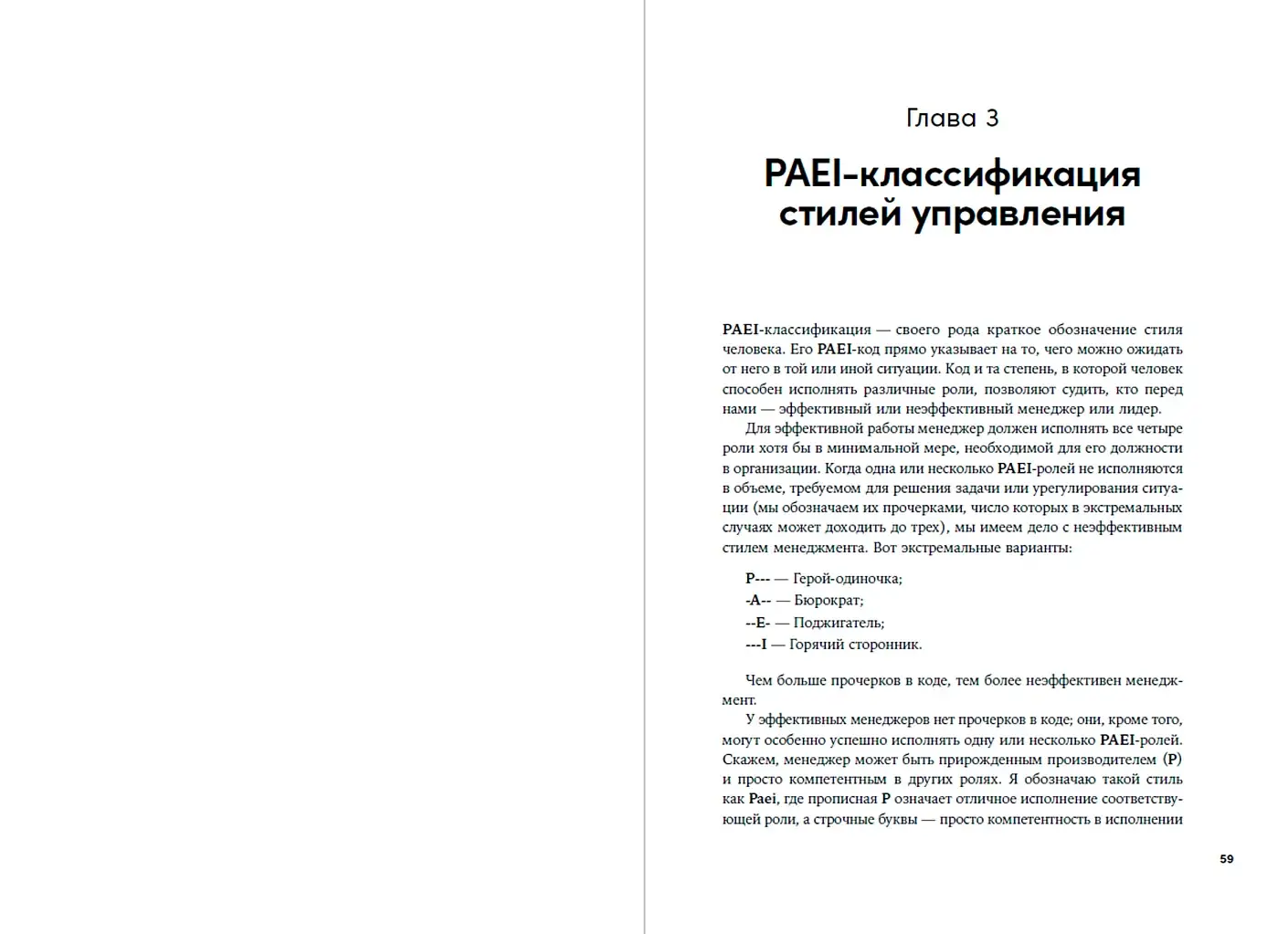 Глава 3

PAEI-классификация стилей управления

PAEI-классификация — своего рода краткое обозначение стиля человека. Его PAEI-код прямо указывает на то, чего можно ожидать от него в той или иной ситуации. Код и та степень, в которой человек способен исполнять различные роли, позволяют судить, кто перед нами — эффективный или неэффективный менеджер или лидер.

Для эффективной работы менеджер должен исполнять все четыре роли хотя бы в минимальной мере, необходимой для его должности в организации. Когда одна или несколько PAEI-ролей не исполняются в объеме, требуемом для решения задачи или урегулирования ситуации (мы обозначаем их прочерками, число которых в экстремальных случаях может доходить до трех), мы имеем дело с неэффективным стилем менеджмента. Вот экстремальные варианты:

P--- — Герой-одиночка;
-A-- — Бюрократ;
--E- — Поджигатель;
---I — Горячий сторонник.

Чем больше прочерков в коде, тем более неэффективен менеджмент.

У эффективных менеджеров нет прочерков в коде; они, кроме того, могут особенно успешно исполнять одну или несколько PAEI-ролей. Скажем, менеджер может быть прирожденным производителем (P) и просто компетентным в других ролях. Я обозначаю такой стиль как Paei, где прописная P означает отличное исполнение соответствующей роли, а строчные буквы — просто компетентность в исполнении

59